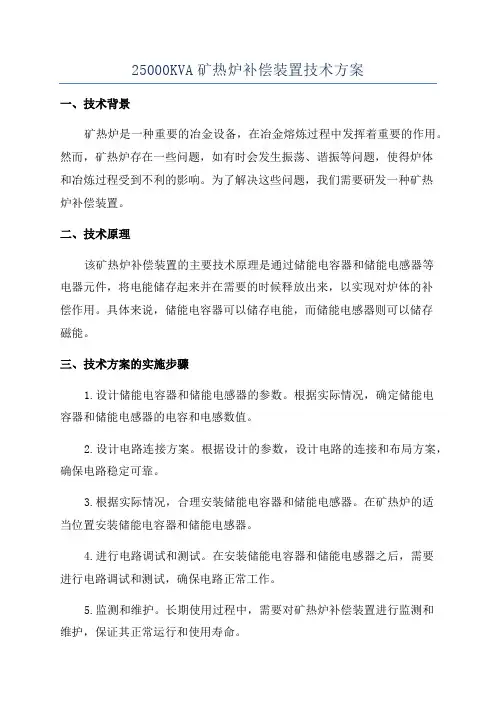 25000KVA 矿热炉补偿装置技术方案

一、技术背景

矿热炉是一种重要的冶金设备，在冶金熔炼过程中发挥着重要的作用。然而，矿热炉存在一些问题，如有时会发生振荡、谐振等问题，使得炉体和冶炼过程受到不利的影响。为了解决这些问题，我们需要研发一种矿热炉补偿装置。

二、技术原理

该矿热炉补偿装置的主要技术原理是通过储能电容器和储能电感器等电器元件，将电能储存起来并在需要的时候释放出来，以实现对炉体的补偿作用。具体来说，储能电容器可以储存电能，而储能电感器则可以储存磁能。

三、技术方案的实施步骤

1.设计储能电容器和储能电感器的参数。根据实际情况，确定储能电容器和储能电感器的电容和电感数值。

2.设计电路连接方案。根据设计的参数，设计电路的连接和布局方案，确保电路稳定可靠。

3.根据实际情况，合理安装储能电容器和储能电感器。在矿热炉的适当位置安装储能电容器和储能电感器。

4.进行电路调试和测试。在安装储能电容器和储能电感器之后，需要进行电路调试和测试，确保电路正常工作。

5.监测和维护。长期使用过程中，需要对矿热炉补偿装置进行监测和维护，保证其正常运行和使用寿命。